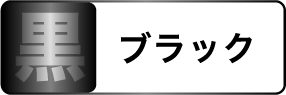 黒 ブラック